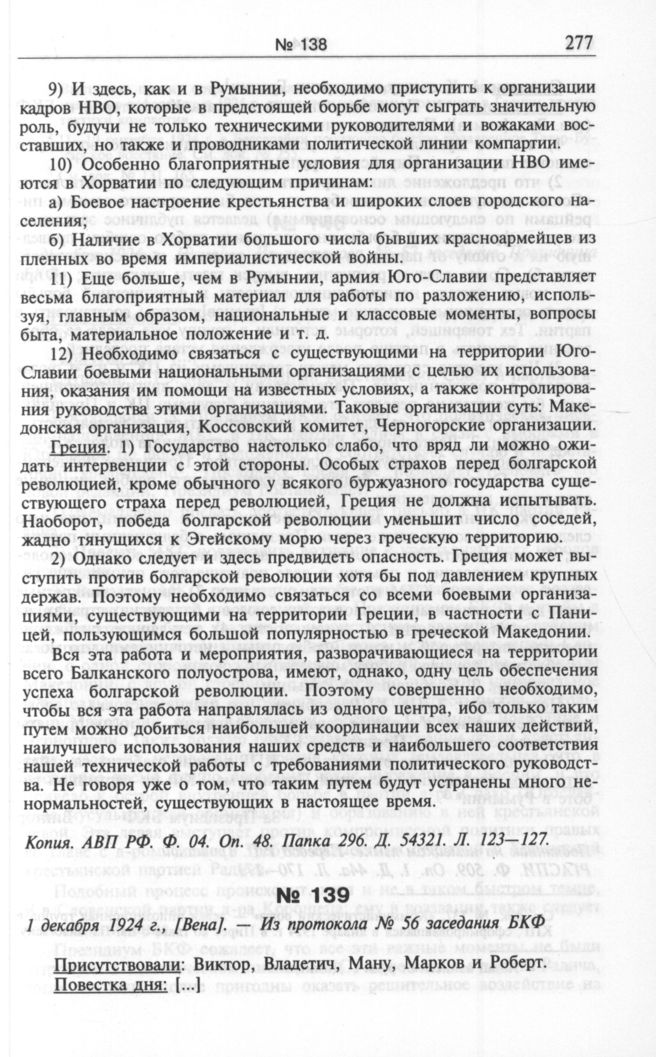 № 138 277

9) И здесь, как и в Румынии, необходимо приступить к организации кадров НВО, которые в предстоящей борьбе могут сыграть значительную роль, будучи не только техническими руководителями и вожаками восставших, но также и проводниками политической линии компартии.

10) Особенно благоприятные условия для организации НВО имеются в Хорватии по следующим причинам:

а) Боевое настроение крестьянства и широких слоев городского населения;

б) Наличие в Хорватии большого числа бывших красноармейцев из пленных во время империалистической войны.

11) Еще больше, чем в Румынии, армия Юго-Славии представляет весьма благоприятный материал для работы по разложению, используя, главным образом, национальные и классовые моменты, вопросы быта, материальное положение и т. д.

12) Необходимо связаться с существующими на территории Юго-Славии боевыми национальными организациями с целью их использования, оказания им помощи на известных условиях, а также контролирования руководства этими организациями. Таковые организации суть: Македонская организация, Коссовский комитет, Черногорские организации.

Греция. 1) Государство настолько слабо, что вряд ли можно ожидать интервенции с этой стороны. Особых страхов перед болгарской революцией, кроме обычного у всякого буржуазного государства существующего страха перед революцией, Греция не должна испытывать. Наоборот, победа болгарской революции уменьшит число соседей, жадно тянущихся к Эгейскому морю через греческую территорию.

2) Однако следует и здесь предвидеть опасность. Греция может выступить против болгарской революции хотя бы под давлением крупных держав. Поэтому необходимо связаться со всеми боевыми организациями, существующими на территории Греции, в частности с Паницей, пользующимся большой популярностью в греческой Македонии.

Вся эта работа и мероприятия, разворачивающиеся на территории всего Балканского полуострова, имеют, однако, одну цель обеспечения успеха болгарской революции. Поэтому совершенно необходимо, чтобы вся эта работа направлялась из одного центра, ибо только таким путем можно добиться наибольшей координации всех наших действий, наилучшего использования наших средств и наибольшего соответствия нашей технической работы с требованиями политического руководства. Не говоря уже о том, что таким путем будут устранены много ненормальностей, существующих в настоящее время.

Копия. АВП РФ. Ф. 04. Оп. 48. Папка 296. Д. 54321. Л. 123—127.

№ 139

1 декабря 1924 г., [Вена]. — Из протокола № 56 заседания БКФ

Присутствовали: Виктор, Владетич, Ману, Марков и Роберт.
Повестка дня: [...]